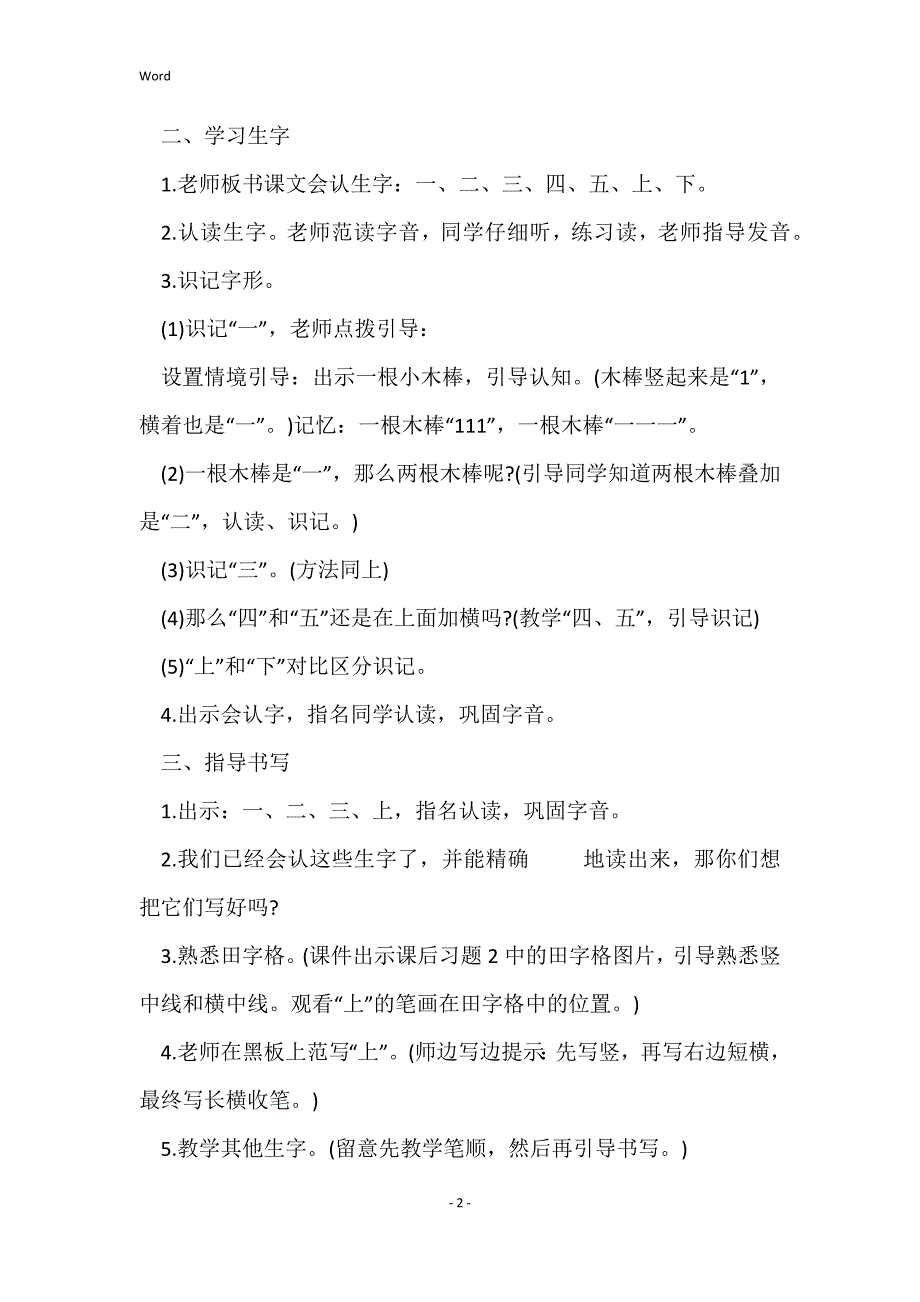 Word

二、学习生字

1.老师板书课文会认生字：一、二、三、四、五、上、下。

2.认读生字。老师范读字音，同学仔细听，练习读，老师指导发音。

3.识记字形。

(1)识记“一”，老师点拨引导：

设置情境引导：出示一根小木棒，引导认知。(木棒竖起来是“1”，横着也是“一”。)记忆：一根木棒“111”，一根木棒“一一一”。

(2)一根木棒是“一”，那么两根木棒呢?(引导同学知道两根木棒叠加是“二”，认读、识记。)

(3)识记“三”。(方法同上)

(4)那么“四”和“五”还是在上面加横吗?(教学“四、五”，引导识记)

(5)“上”和“下”对比区分识记。

4.出示会认字，指名同学认读，巩固字音。

三、指导书写

1.出示：一、二、三、上，指名认读，巩固字音。

2.我们已经会认这些生字了，并能精确 地读出来，那你们想把它们写好吗?

3.熟悉田字格。(课件出示课后习题 2 中的田字格图片，引导熟悉竖中线和横中线。观看“上”的笔画在田字格中的位置。)

4.老师在黑板上范写“上”。(师边写边提示: 先写竖，再写右边短横，最终写长横收笔。)

5.教学其他生字。(留意先教学笔顺，然后再引导书写。)

- 2 -